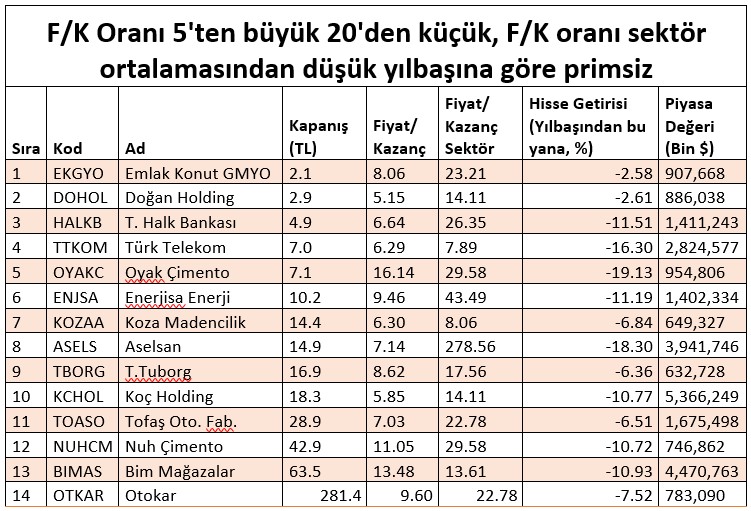 F/K Oranı 5'ten büyük 20'den küçük, F/K oranı sektör ortalamasından düşük yılbaşına göre primsiz

| Sıra | Kod | Ad | Kapanış (TL) | Fiyat/ Kazanç | Fiyat/ Kazanç Sektör | Hisse Getirisi (Yılbaşından bu yana, %) | Piyasa Değeri (Bin $) |
|---|---|---|---|---|---|---|---|
| 1 | EKGYO | Emlak Konut GMYO | 2.1 | 8.06 | 23.21 | -2.58 | 907,668 |
| 2 | DOHOL | Doğan Holding | 2.9 | 5.15 | 14.11 | -2.61 | 886,038 |
| 3 | HALKB | T. Halk Bankası | 4.9 | 6.64 | 26.35 | -11.51 | 1,411,243 |
| 4 | TTKOM | Türk Telekom | 7.0 | 6.29 | 7.89 | -16.30 | 2,824,577 |
| 5 | OYAKC | Oyak Çimento | 7.1 | 16.14 | 29.58 | -19.13 | 954,806 |
| 6 | ENJSA | Enerjisa Enerji | 10.2 | 9.46 | 43.49 | -11.19 | 1,402,334 |
| 7 | KOZAA | Koza Madencilik | 14.4 | 6.30 | 8.06 | -6.84 | 649,327 |
| 8 | ASELS | Aselsan | 14.9 | 7.14 | 278.56 | -18.30 | 3,941,746 |
| 9 | TBORG | T.Tuborg | 16.9 | 8.62 | 17.56 | -6.36 | 632,728 |
| 10 | KCHOL | Koç Holding | 18.3 | 5.85 | 14.11 | -10.77 | 5,366,249 |
| 11 | TOASO | Tofaş Oto. Fab. | 28.9 | 7.03 | 22.78 | -6.51 | 1,675,498 |
| 12 | NUHCM | Nuh Çimento | 42.9 | 11.05 | 29.58 | -10.72 | 746,862 |
| 13 | BIMAS | Bim Mağazalar | 63.5 | 13.48 | 13.61 | -10.93 | 4,470,763 |
| 14 | OTKAR | Otokar | 281.4 | 9.60 | 22.78 | -7.52 | 783,090 |